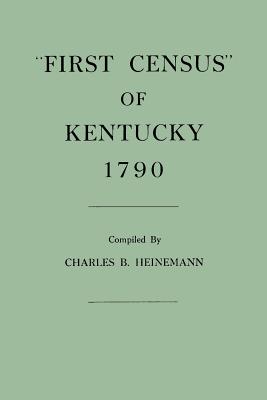 "FIRST CENSUS"
OF
KENTUCKY
1790

Compiled By
CHARLES B. HEINEMANN